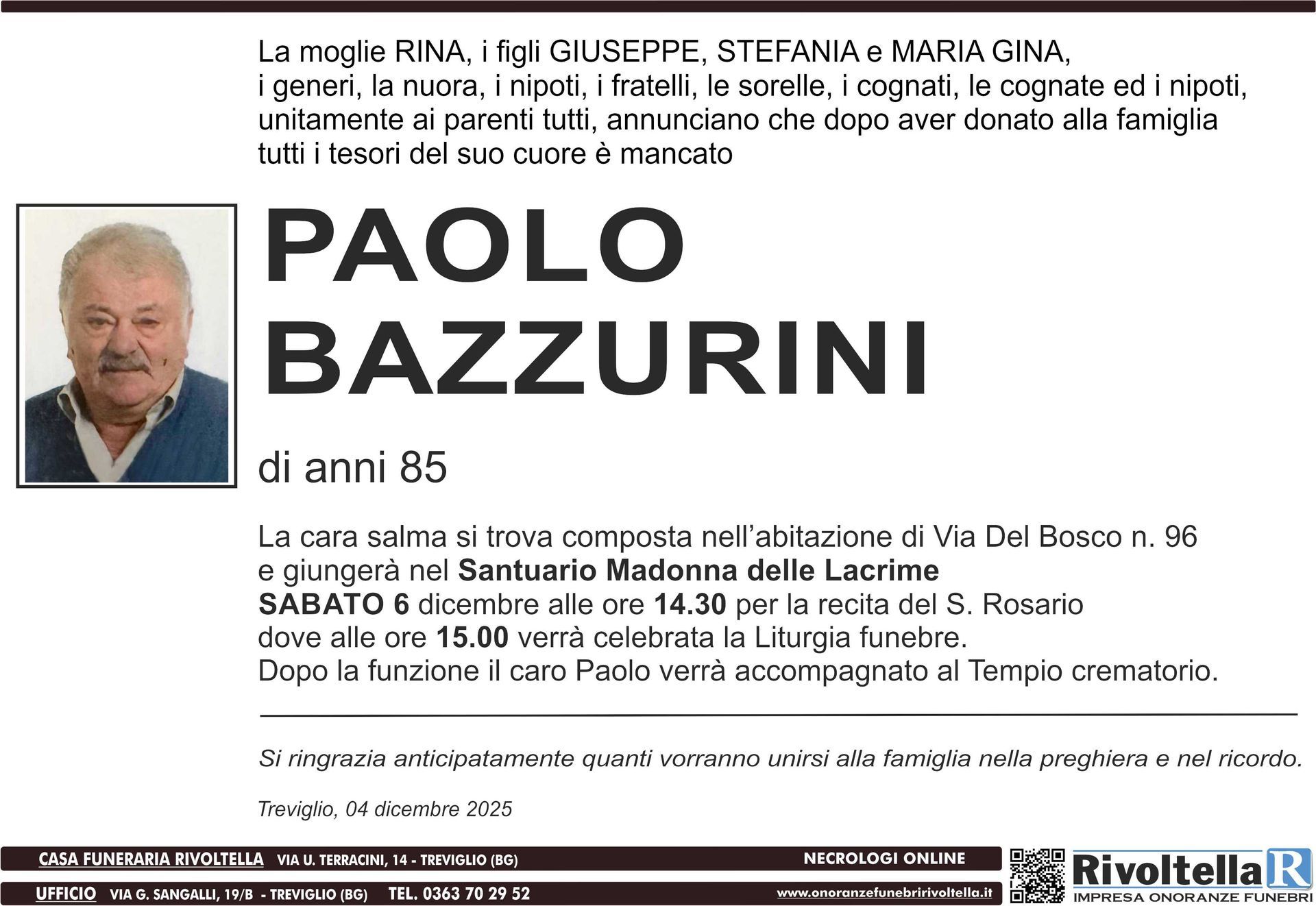 La moglie RINA, i figli GIUSEPPE, STEFANIA e MARIA GINA, i generi, la nuora, i nipoti, i fratelli, le sorelle, i cognati, le cognate ed i nipoti, unitamente ai parenti tutti, annunciano che dopo aver donato alla famiglia tutti i tesori del suo cuore è mancato

PAOLO
BAZZURINI

di anni 85

La cara salma si trova composta nell'abitazione di Via Del Bosco n. 96 e giungerà nel Santuario Madonna delle Lacrime SABATO 6 dicembre alle ore 14.30 per la recita del S. Rosario dove alle ore 15.00 verrà celebrata la Liturgia funebre. Dopo la funzione il caro Paolo verrà accompagnato al Tempio crematorio.

Si ringrazia anticipatamente quanti vorranno unirsi alla famiglia nella preghiera e nel ricordo.

Treviglio, 04 dicembre 2025

CASA FUNERARIA RIVOLTELLA VIA U. TERRACINI, 14 - TREVIGLIO (BG)
NECROLOGI ONLINE
UFFICIO VIA G. SANGALLI, 19/B - TREVIGLIO (BG) TEL. 0363 70 29 52
www.onoranzefunebririvoltella.it

Rivoltella R
IMPRESA ONORANZE FUNEBRI